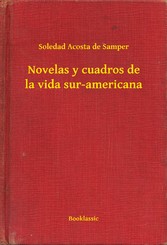 Soledad Acosta de Samper

Novelas y cuadros de la vida sur-americana

Booklassic